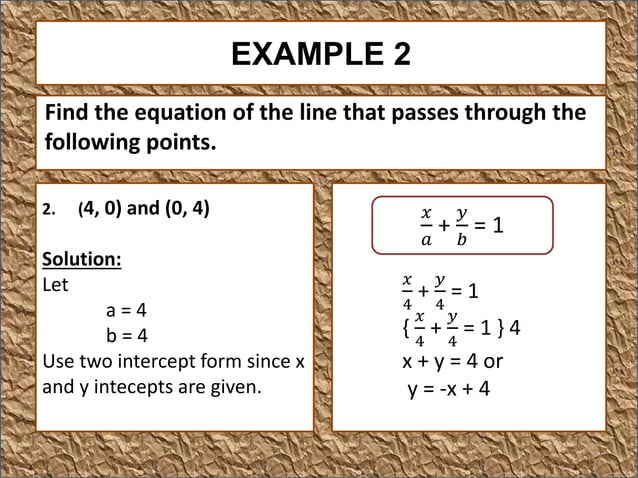 EXAMPLE 2

Find the equation of the line that passes through the following points.

2. (4, 0) and (0, 4)

Solution:
Let
a = 4
b = 4
Use two intercept form since x and y intecepts are given.

$\frac{x}{a} + \frac{y}{b} = 1$

$\frac{x}{4} + \frac{y}{4} = 1$
$\{ \frac{x}{4} + \frac{y}{4} = 1 \} 4$
x + y = 4 or
y = -x + 4